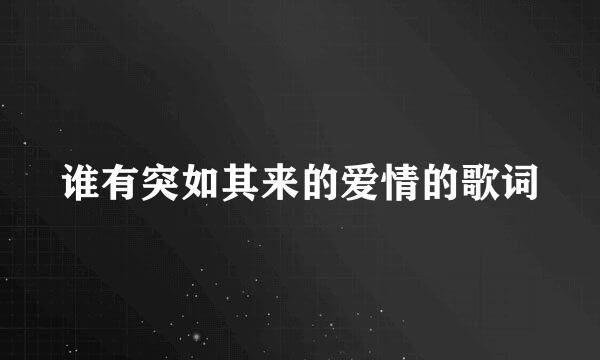 谁有突如其来的爱情的歌词